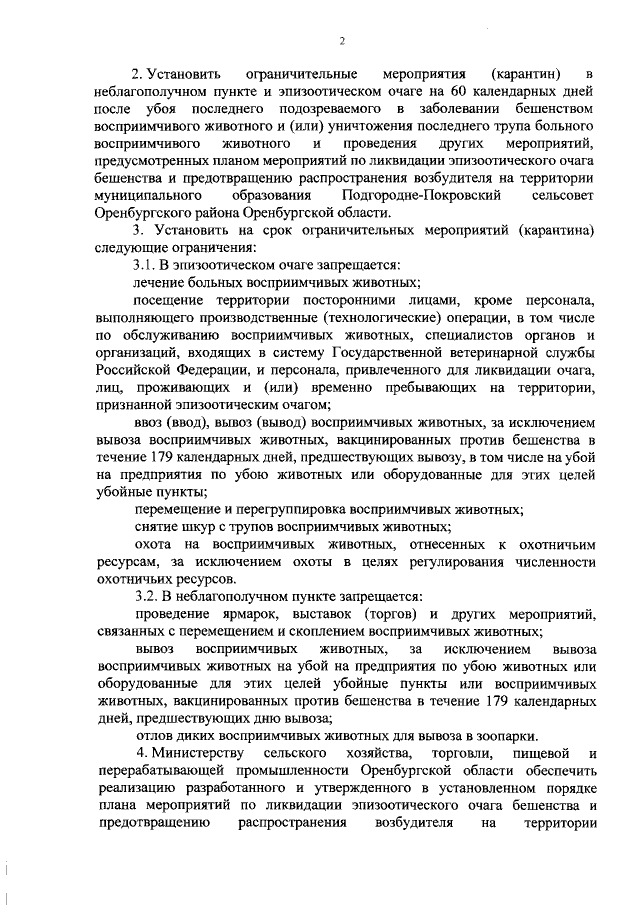 2

2. Установить ограничительные мероприятия (карантин) в неблагополучном пункте и эпизоотическом очаге на 60 календарных дней после убоя последнего подозреваемого в заболевании бешенством восприимчивого животного и (или) уничтожения последнего трупа больного восприимчивого животного и проведения других мероприятий, предусмотренных планом мероприятий по ликвидации эпизоотического очага бешенства и предотвращению распространения возбудителя на территории муниципального образования Подгородне-Покровский сельсовет Оренбургского района Оренбургской области.

3. Установить на срок ограничительных мероприятий (карантина) следующие ограничения:

3.1. В эпизоотическом очаге запрещается:

лечение больных восприимчивых животных;

посещение территории посторонними лицами, кроме персонала, выполняющего производственные (технологические) операции, в том числе по обслуживанию восприимчивых животных, специалистов органов и организаций, входящих в систему Государственной ветеринарной службы Российской Федерации, и персонала, привлеченного для ликвидации очага, лиц, проживающих и (или) временно пребывающих на территории, признанной эпизоотическим очагом;

ввоз (ввод), вывоз (вывод) восприимчивых животных, за исключением вывоза восприимчивых животных, вакцинированных против бешенства в течение 179 календарных дней, предшествующих вывозу, в том числе на убой на предприятия по убою животных или оборудованные для этих целей убойные пункты;

перемещение и перегруппировка восприимчивых животных;

снятие шкур с трупов восприимчивых животных;

охота на восприимчивых животных, отнесенных к охотничьим ресурсам, за исключением охоты в целях регулирования численности охотничьих ресурсов.

3.2. В неблагополучном пункте запрещается:

проведение ярмарок, выставок (торгов) и других мероприятий, связанных с перемещением и скоплением восприимчивых животных;

вывоз восприимчивых животных, за исключением вывоза восприимчивых животных на убой на предприятия по убою животных или оборудованные для этих целей убойные пункты или восприимчивых животных, вакцинированных против бешенства в течение 179 календарных дней, предшествующих дню вывоза;

отлов диких восприимчивых животных для вывоза в зоопарки.

4. Министерству сельского хозяйства, торговли, пищевой и перерабатывающей промышленности Оренбургской области обеспечить реализацию разработанного и утвержденного в установленном порядке плана мероприятий по ликвидации эпизоотического очага бешенства и предотвращению распространения возбудителя на территории